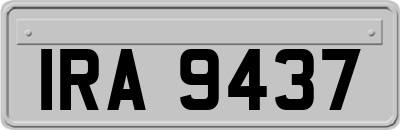 IRA 9437